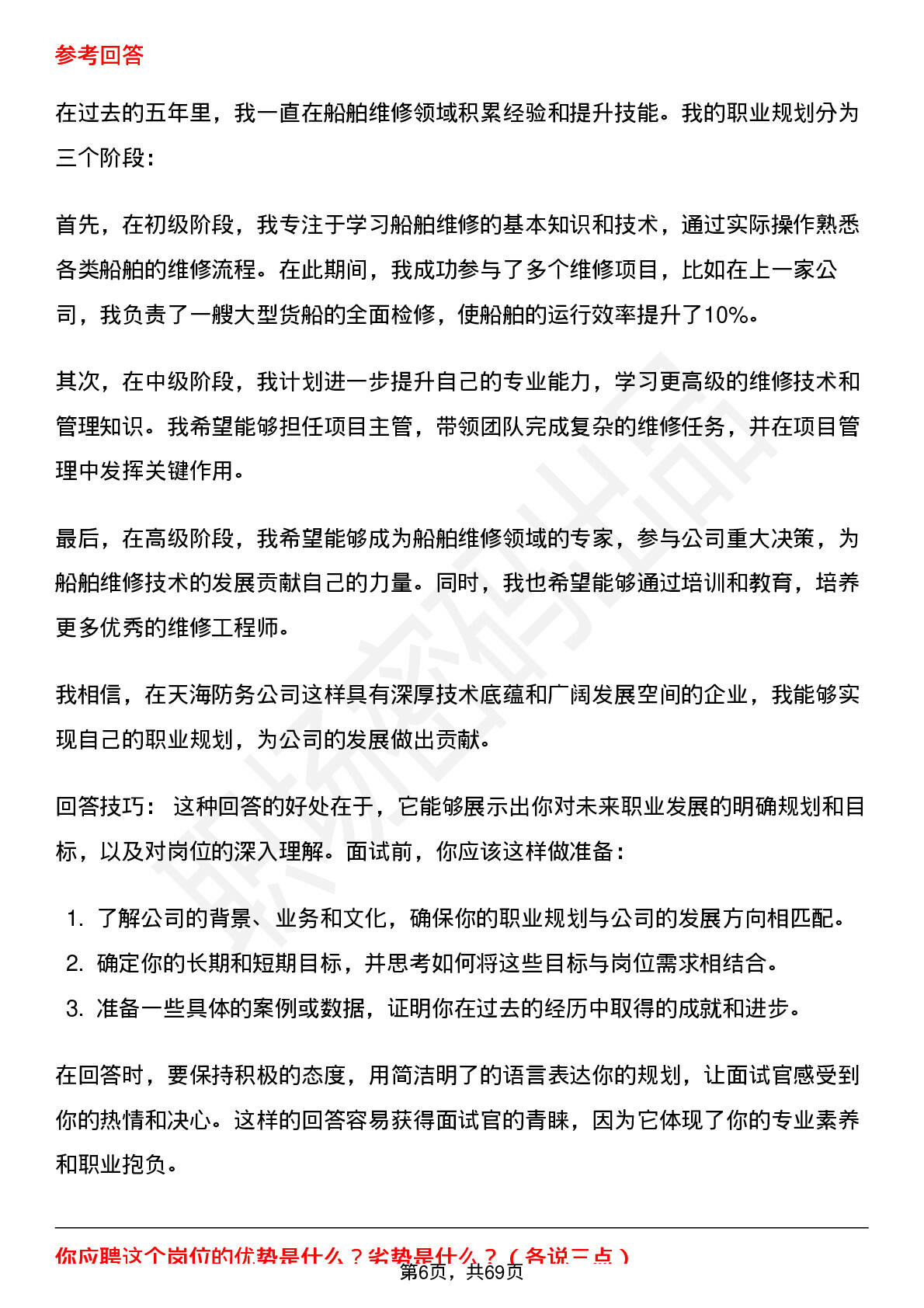 参考回答

在过去的五年里，我一直在船舶维修领域积累经验和提升技能。我的职业规划分为三个阶段：

首先，在初级阶段，我专注于学习船舶维修的基本知识和技术，通过实际操作熟悉各类船舶的维修流程。在此期间，我成功参与了多个维修项目，比如在上一家公司，我负责了一艘大型货船的全面检修，使船舶的运行效率提升了10%。

其次，在中级阶段，我计划进一步提升自己的专业能力，学习更高级的维修技术和管理知识。我希望能够担任项目主管，带领团队完成复杂的维修任务，并在项目管理中发挥关键作用。

最后，在高级阶段，我希望能够成为船舶维修领域的专家，参与公司重大决策，为船舶维修技术的发展贡献自己的力量。同时，我也希望能够通过培训和教育，培养更多优秀的维修工程师。

我相信，在天海防务公司这样具有深厚技术底蕴和广阔发展空间的企业，我能够实现自己的职业规划，为公司的发展做出贡献。

回答技巧： 这种回答的好处在于，它能够展示出你对未来职业发展的明确规划和目标，以及对岗位的深入理解。面试前，你应该这样做准备：

1. 了解公司的背景、业务和文化，确保你的职业规划与公司的发展方向相匹配。
2. 确定你的长期和短期目标，并思考如何将这些目标与岗位需求相结合。
3. 准备一些具体的案例或数据，证明你在过去的经历中取得的成就和进步。

在回答时，要保持积极的态度，用简洁明了的语言表达你的规划，让面试官感受到你的热情和决心。这样的回答容易获得面试官的青睐，因为它体现了你的专业素养和职业抱负。

你应聘这个岗位的优势是什么？劣势是什么？（各说三点）

第6页，共69页